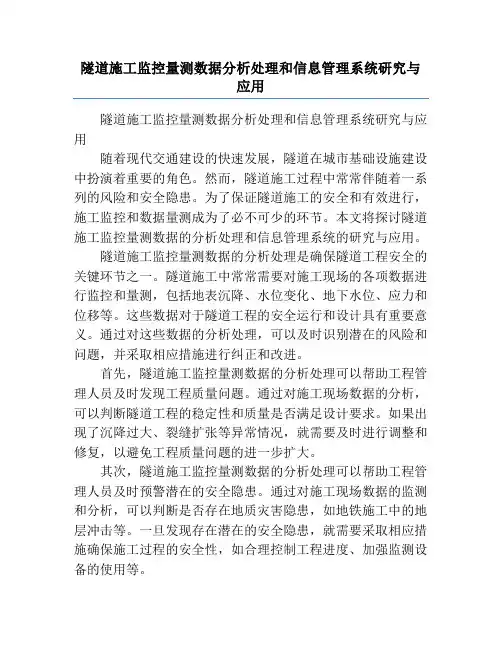 隧道施工监控量测数据分析处理和信息管理系统研究与应用

隧道施工监控量测数据分析处理和信息管理系统研究与应用

随着现代交通建设的快速发展，隧道在城市基础设施建设中扮演着重要的角色。然而，隧道施工过程中常常伴随着一系列的风险和安全隐患。为了保证隧道施工的安全和有效进行，施工监控和数据量测成为了必不可少的环节。本文将探讨隧道施工监控量测数据的分析处理和信息管理系统的研究与应用。

隧道施工监控量测数据的分析处理是确保隧道工程安全的关键环节之一。隧道施工中常常需要对施工现场的各项数据进行监控和量测，包括地表沉降、水位变化、地下水位、应力和位移等。这些数据对于隧道工程的安全运行和设计具有重要意义。通过对这些数据的分析处理，可以及时识别潜在的风险和问题，并采取相应措施进行纠正和改进。

首先，隧道施工监控量测数据的分析处理可以帮助工程管理人员及时发现工程质量问题。通过对施工现场数据的分析，可以判断隧道工程的稳定性和质量是否满足设计要求。如果出现了沉降过大、裂缝扩张等异常情况，就需要及时进行调整和修复，以避免工程质量问题的进一步扩大。

其次，隧道施工监控量测数据的分析处理可以帮助工程管理人员及时预警潜在的安全隐患。通过对施工现场数据的监测和分析，可以判断是否存在地质灾害隐患，如地铁施工中的地层冲击等。一旦发现存在潜在的安全隐患，就需要采取相应措施确保施工过程的安全性，如合理控制工程进度、加强监测设备的使用等。